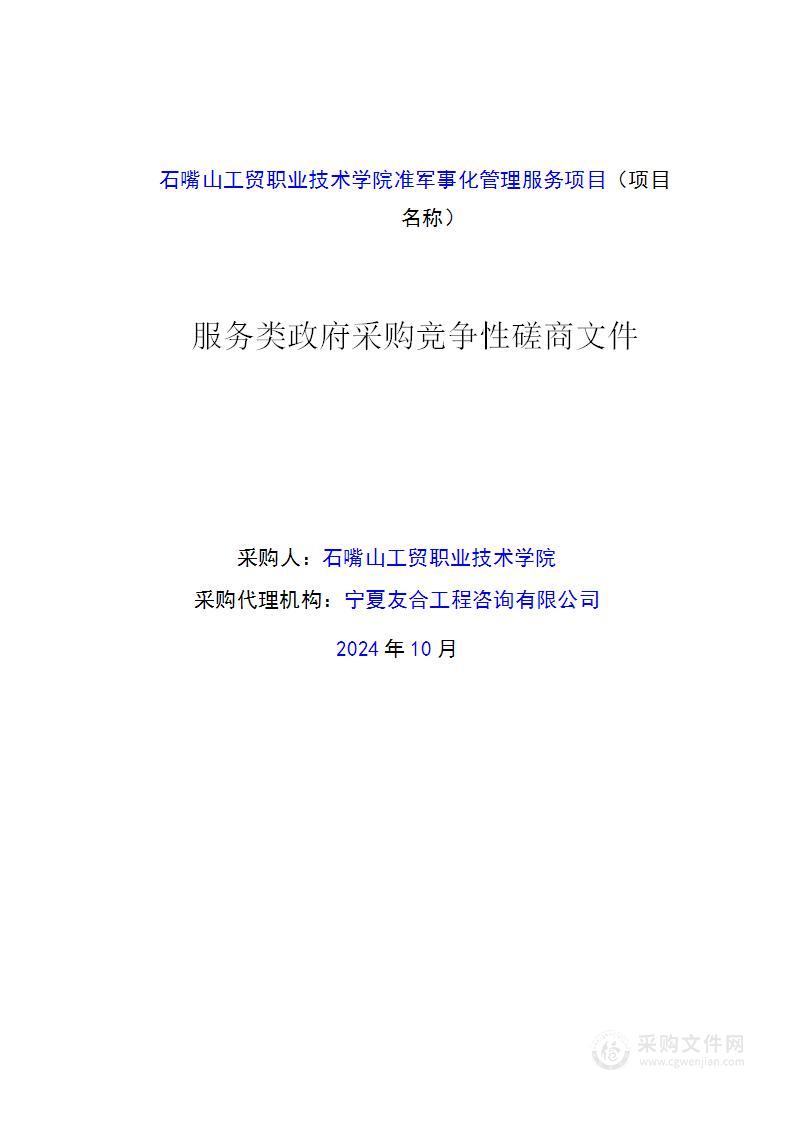 石嘴山工贸职业技术学院准军事化管理服务项目（项目名称）

服务类政府采购竞争性磋商文件

采购人：石嘴山工贸职业技术学院

采购代理机构：宁夏友合工程咨询有限公司

2024 年 10 月

采购文件网
www.cgwenjian.com